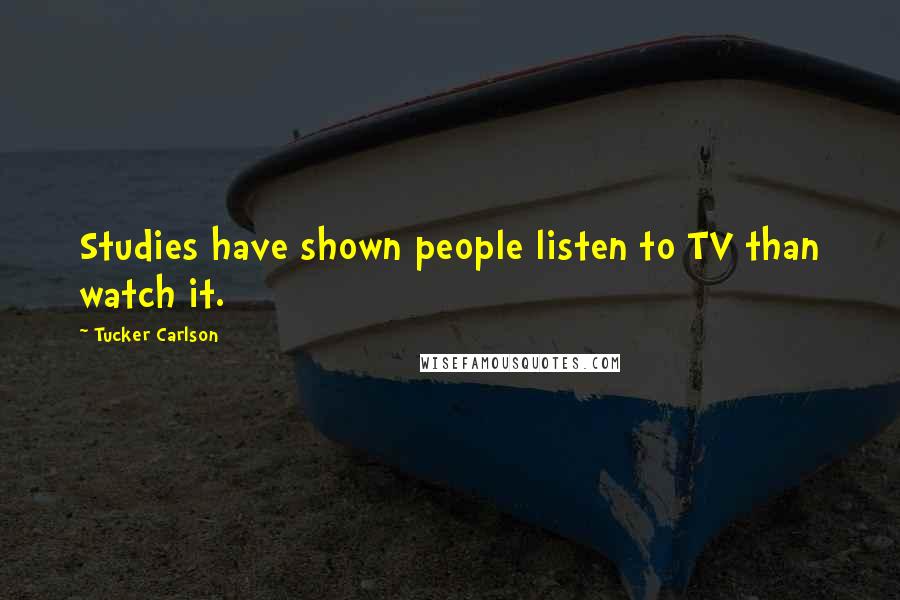 Studies have shown people listen to TV than watch it.

~ Tucker Carlson

WISEFAMOUSQUOTES.COM